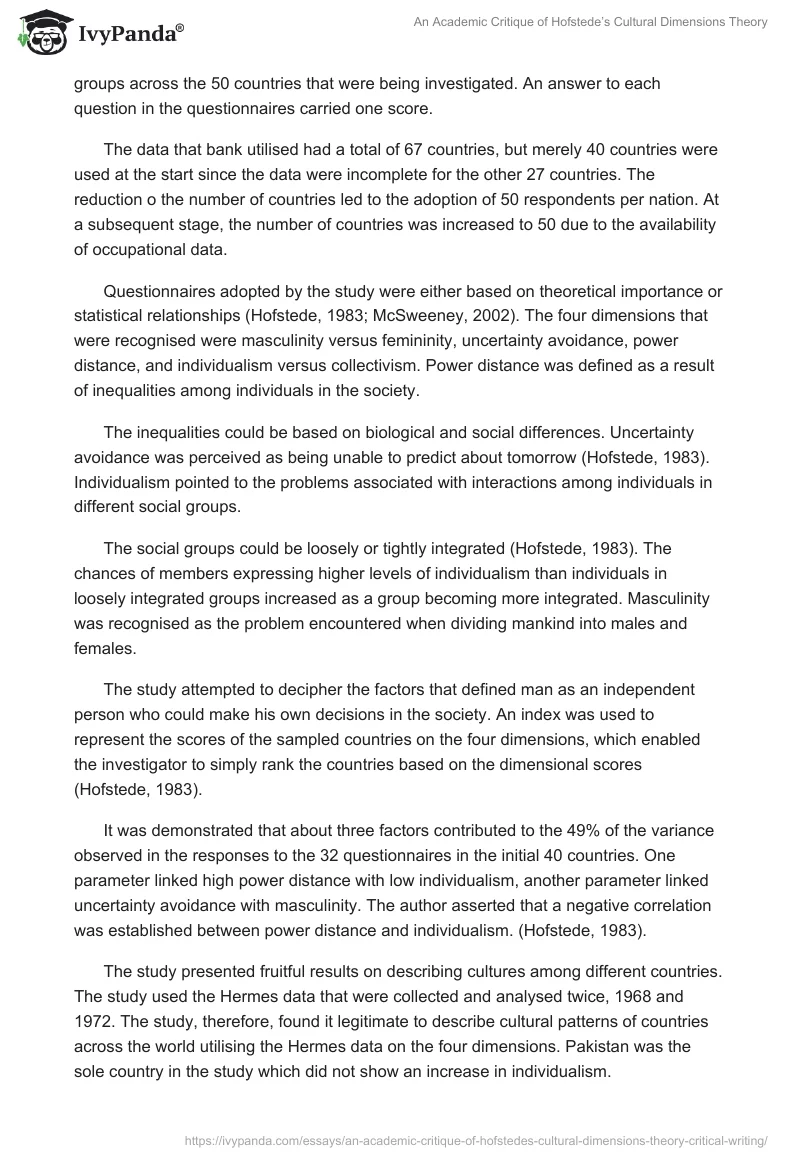 IvyPanda®

An Academic Critique of Hofstede's Cultural Dimensions Theory

groups across the 50 countries that were being investigated. An answer to each question in the questionnaires carried one score.

The data that bank utilised had a total of 67 countries, but merely 40 countries were used at the start since the data were incomplete for the other 27 countries. The reduction o the number of countries led to the adoption of 50 respondents per nation. At a subsequent stage, the number of countries was increased to 50 due to the availability of occupational data.

Questionnaires adopted by the study were either based on theoretical importance or statistical relationships (Hofstede, 1983; McSweeney, 2002). The four dimensions that were recognised were masculinity versus femininity, uncertainty avoidance, power distance, and individualism versus collectivism. Power distance was defined as a result of inequalities among individuals in the society.

The inequalities could be based on biological and social differences. Uncertainty avoidance was perceived as being unable to predict about tomorrow (Hofstede, 1983). Individualism pointed to the problems associated with interactions among individuals in different social groups.

The social groups could be loosely or tightly integrated (Hofstede, 1983). The chances of members expressing higher levels of individualism than individuals in loosely integrated groups increased as a group becoming more integrated. Masculinity was recognised as the problem encountered when dividing mankind into males and females.

The study attempted to decipher the factors that defined man as an independent person who could make his own decisions in the society. An index was used to represent the scores of the sampled countries on the four dimensions, which enabled the investigator to simply rank the countries based on the dimensional scores (Hofstede, 1983).

It was demonstrated that about three factors contributed to the 49% of the variance observed in the responses to the 32 questionnaires in the initial 40 countries. One parameter linked high power distance with low individualism, another parameter linked uncertainty avoidance with masculinity. The author asserted that a negative correlation was established between power distance and individualism. (Hofstede, 1983).

The study presented fruitful results on describing cultures among different countries. The study used the Hermes data that were collected and analysed twice, 1968 and 1972. The study, therefore, found it legitimate to describe cultural patterns of countries across the world utilising the Hermes data on the four dimensions. Pakistan was the sole country in the study which did not show an increase in individualism.

https://ivypanda.com/essays/an-academic-critique-of-hofstedes-cultural-dimensions-theory-critical-writing/